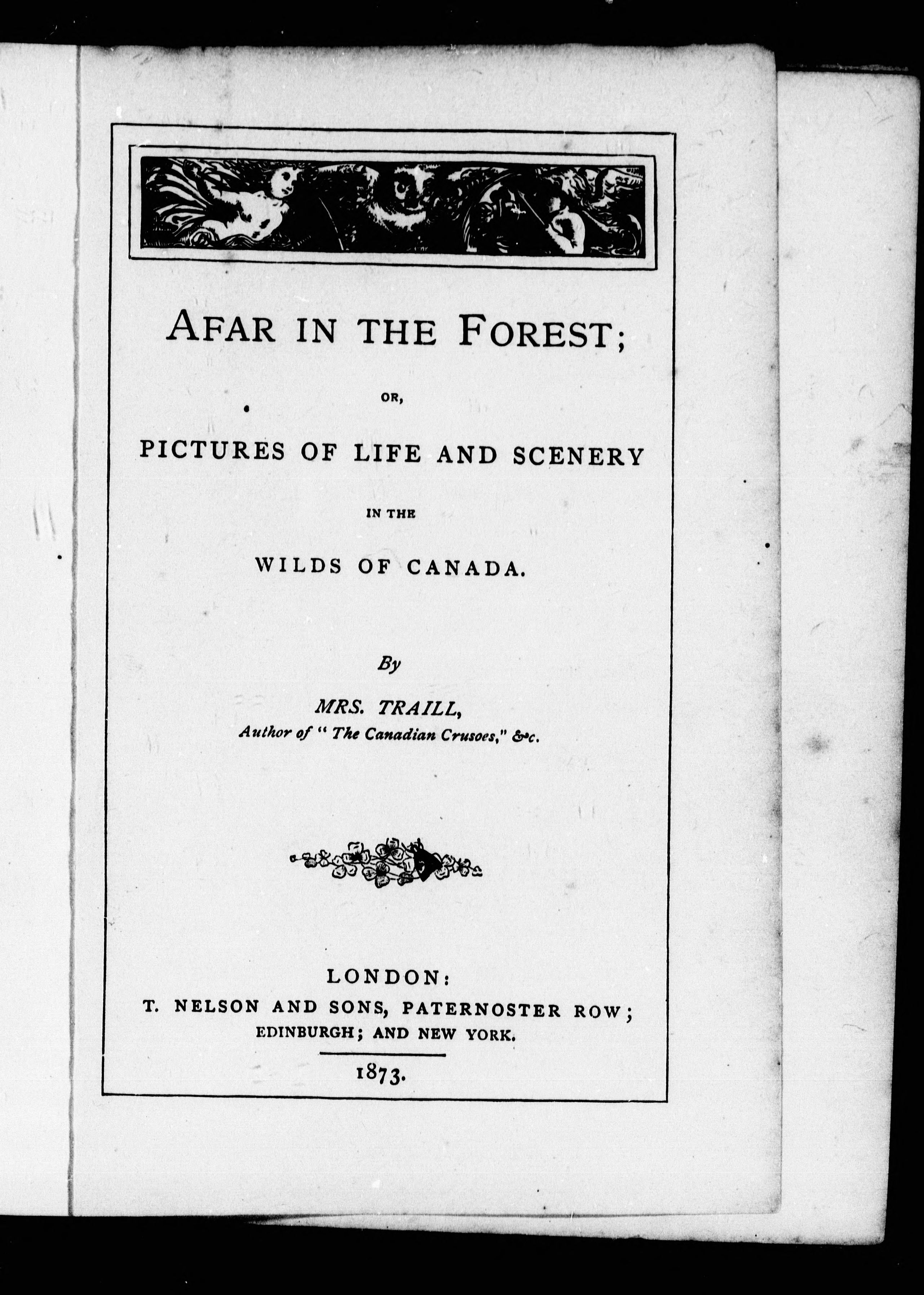 AFAR IN THE FOREST;

OR,

PICTURES OF LIFE AND SCENERY

IN THE

WILDS OF CANADA.

By

MRS. TRAILL,
Author of "The Canadian Crusoes," &c.

LONDON:
T. NELSON AND SONS, PATERNOSTER ROW;
EDINBURGH; AND NEW YORK.

1873.